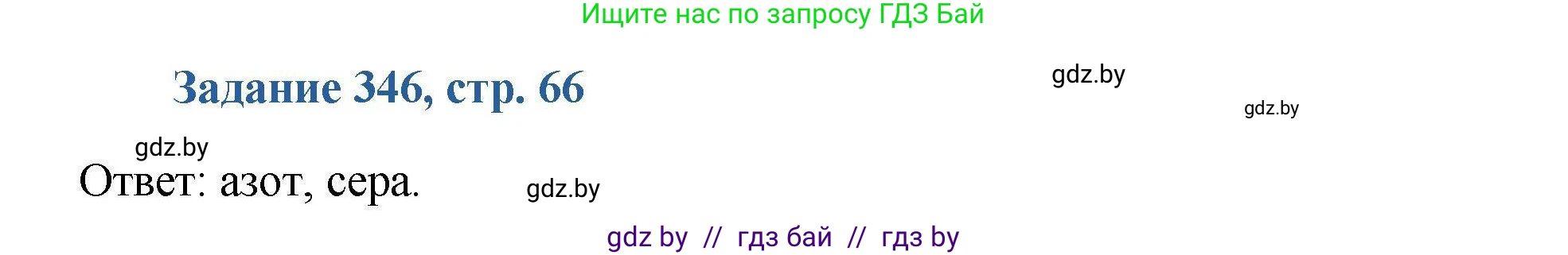 Ищите нас по запросу ГДЗ Бай

Задание 346, стр. 66

gdz.by

gdz.by

gdz.by

Ответ: азот, сера.

gdz.by

gdz by // гдз бай // гдз by